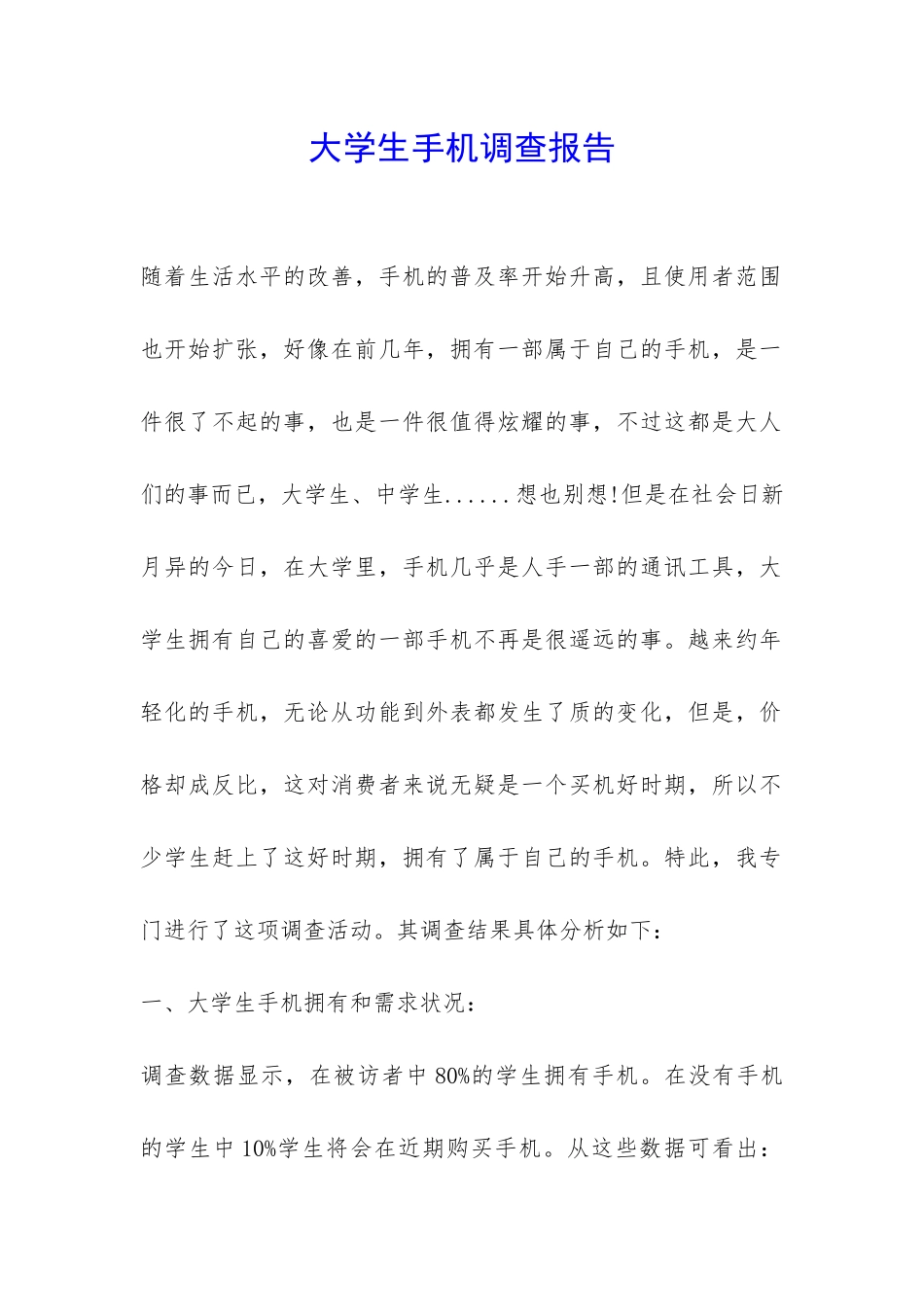 大学生手机调查报告

随着生活水平的改善，手机的普及率开始升高，且使用者范围也开始扩张，好像在前几年，拥有一部属于自己的手机，是一件很了不起的事，也是一件很值得炫耀的事，不过这都是大人们的事而已，大学生、中学生......想也别想!但是在社会日新月异的今日，在大学里，手机几乎是人手一部的通讯工具，大学生拥有自己的喜爱的一部手机不再是很遥远的事。越来约年轻化的手机，无论从功能到外表都发生了质的变化，但是，价格却成反比，这对消费者来说无疑是一个买机好时期，所以不少学生赶上了这好时期，拥有了属于自己的手机。特此，我专门进行了这项调查活动。其调查结果具体分析如下：

一、大学生手机拥有和需求状况：

调查数据显示，在被访者中 80%的学生拥有手机。在没有手机的学生中 10%学生将会在近期购买手机。从这些数据可看出：